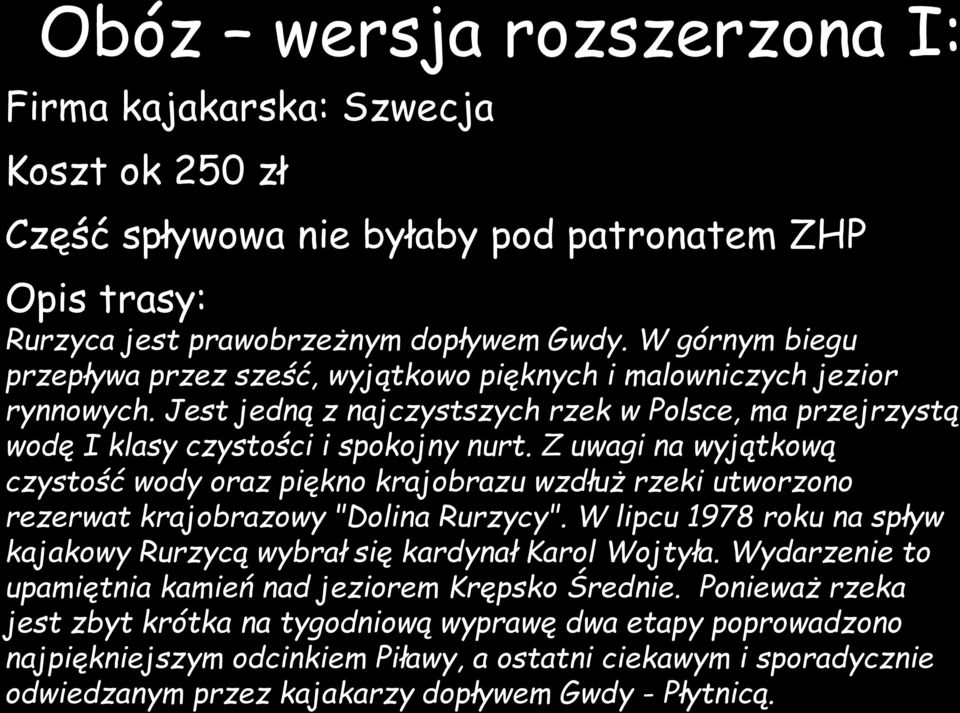 Obóz – wersja rozszerzona I:

Firma kajakarska: Szwecja

Koszt ok 250 zł

Część spływowa nie byłaby pod patronatem ZHP

Opis trasy:

Rurzyca jest prawobrzeżnym dopływem Gwdy. W górnym biegu przepływa przez sześć, wyjątkowo pięknych i malowniczych jezior rynnowych. Jest jedną z najczystszych rzek w Polsce, ma przejrzystą wodę I klasy czystości i spokojny nurt. Z uwagi na wyjątkową czystość wody oraz piękno krajobrazu wzdłuż rzeki utworzono rezerwat krajobrazowy "Dolina Rurzycy". W lipcu 1978 roku na spływ kajakowy Rurzycą wybrał się kardynał Karol Wojtyła. Wydarzenie to upamiętnia kamień nad jeziorem Krępsko Średnie. Ponieważ rzeka jest zbyt krótka na tygodniową wyprawę dwa etapy poprowadzono najpiękniejszym odcinkiem Piławy, a ostatni ciekawym i sporadycznie odwiedzanym przez kajakarzy dopływem Gwdy - Płytnicą.